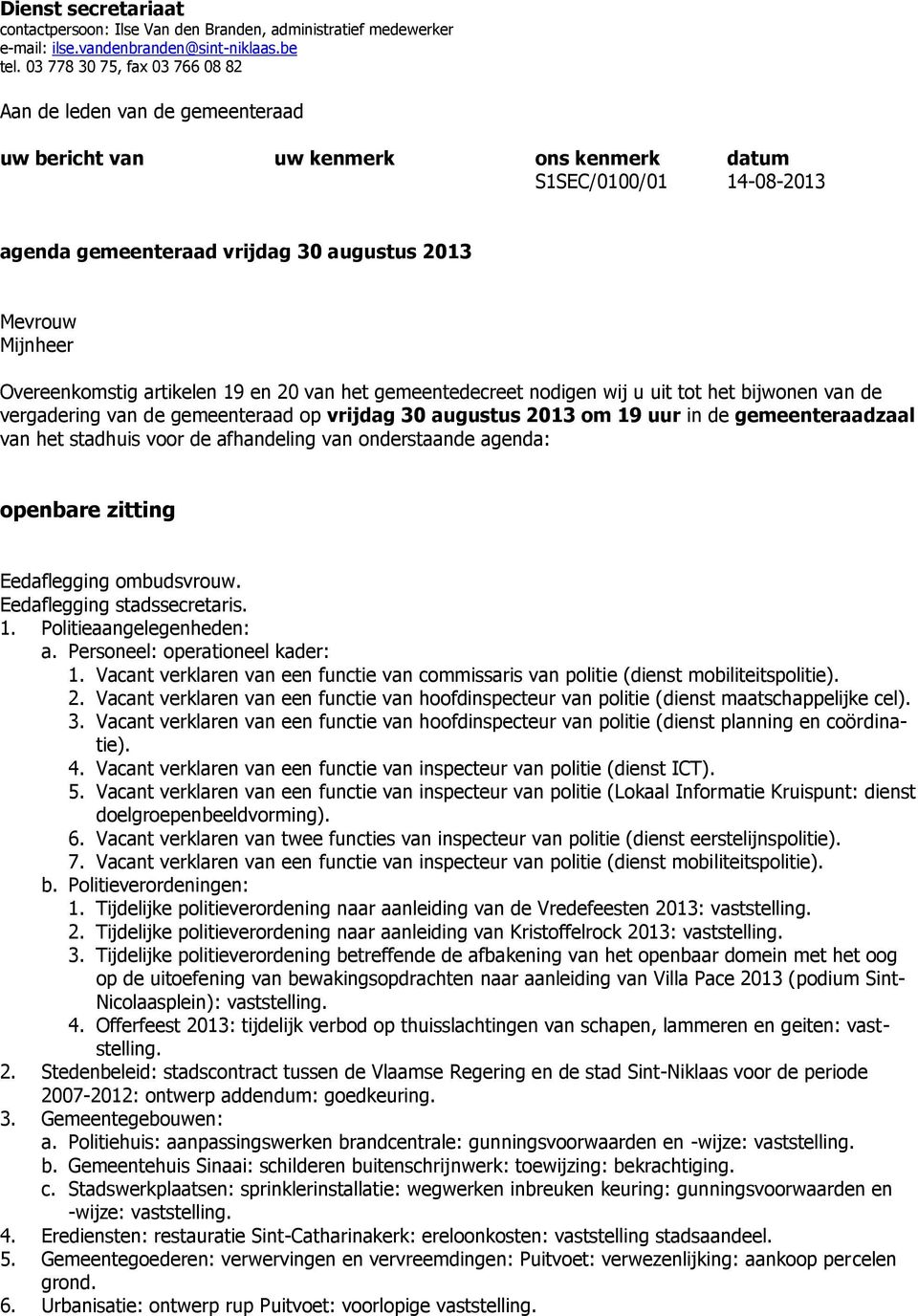 Dienst secretariaat
contactpersoon: Ilse Van den Branden, administratief medewerker
e-mail: ilse.vandenbranden@sint-niklaas.be
tel. 03 778 30 75, fax 03 766 08 82

Aan de leden van de gemeenteraad

| uw bericht van | uw kenmerk | ons kenmerk | datum |
|---|---|---|---|
| | | S1SEC/0100/01 | 14-08-2013 |

agenda gemeenteraad vrijdag 30 augustus 2013

Mevrouw
Mijnheer

Overeenkomstig artikelen 19 en 20 van het gemeentedecreet nodigen wij u uit tot het bijwonen van de vergadering van de gemeenteraad op vrijdag 30 augustus 2013 om 19 uur in de gemeenteraadzaal van het stadhuis voor de afhandeling van onderstaande agenda:

openbare zitting

Eedaflegging ombudsvrouw.
Eedaflegging stadssecretaris.
1. Politieaangelegenheden:
a. Personeel: operationeel kader:
1. Vacant verklaren van een functie van commissaris van politie (dienst mobiliteitspolitie).
2. Vacant verklaren van een functie van hoofdinspecteur van politie (dienst maatschappelijke cel).
3. Vacant verklaren van een functie van hoofdinspecteur van politie (dienst planning en coördinatie).
4. Vacant verklaren van een functie van inspecteur van politie (dienst ICT).
5. Vacant verklaren van een functie van inspecteur van politie (Lokaal Informatie Kruispunt: dienst doelgroepenbeeldvorming).
6. Vacant verklaren van twee functies van inspecteur van politie (dienst eerstelijnspolitie).
7. Vacant verklaren van een functie van inspecteur van politie (dienst mobiliteitspolitie).
b. Politieverordeningen:
1. Tijdelijke politieverordening naar aanleiding van de Vredefeesten 2013: vaststelling.
2. Tijdelijke politieverordening naar aanleiding van Kristoffelrock 2013: vaststelling.
3. Tijdelijke politieverordening betreffende de afbakening van het openbaar domein met het oog op de uitoefening van bewakingsopdrachten naar aanleiding van Villa Pace 2013 (podium Sint-Nicolaasplein): vaststelling.
4. Offerfeest 2013: tijdelijk verbod op thuisslachtingen van schapen, lammeren en geiten: vaststelling.
2. Stedenbeleid: stadscontract tussen de Vlaamse Regering en de stad Sint-Niklaas voor de periode 2007-2012: ontwerp addendum: goedkeuring.
3. Gemeentegebouwen:
a. Politiehuis: aanpassingswerken brandcentrale: gunningsvoorwaarden en -wijze: vaststelling.
b. Gemeentehuis Sinaai: schilderen buitenschrijnwerk: toewijzing: bekrachtiging.
c. Stadswerkplaatsen: sprinklerinstallatie: wegwerken inbreuken keuring: gunningsvoorwaarden en -wijze: vaststelling.
4. Erediensten: restauratie Sint-Catharinakerk: ereloonkosten: vaststelling stadsaandeel.
5. Gemeentegoederen: verwervingen en vervreemdingen: Puitvoet: verwezenlijking: aankoop percelen grond.
6. Urbanisatie: ontwerp rup Puitvoet: voorlopige vaststelling.